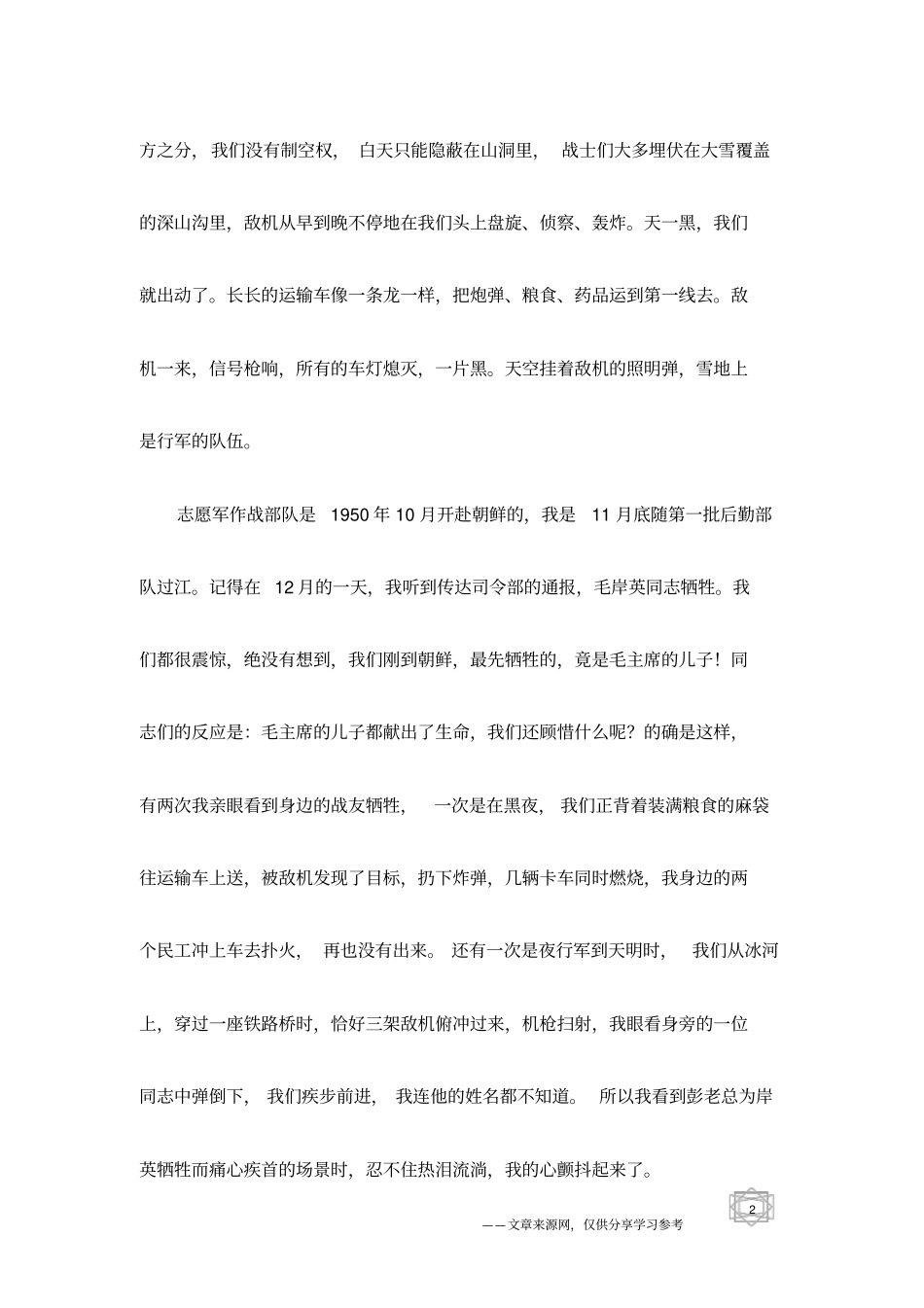 方之分，我们没有制空权，白天只能隐蔽在山洞里，战士们大多埋伏在大雪覆盖的深山沟里，敌机从早到晚不停地在我们头上盘旋、侦察、轰炸。天一黑，我们就出动了。长长的运输车像一条龙一样，把炮弹、粮食、药品运到第一线去。敌机一来，信号枪响，所有的车灯熄灭，一片黑。天空挂着敌机的照明弹，雪地上是行军的队伍。

志愿军作战部队是 1950 年 10 月开赴朝鲜的，我是 11 月底随第一批后勤部队过江。记得在 12 月的一天，我听到传达司令部的通报，毛岸英同志牺牲。我们都很震惊，绝没有想到，我们刚到朝鲜，最先牺牲的，竟是毛主席的儿子！同志们的反应是：毛主席的儿子都献出了生命，我们还顾惜什么呢？的确是这样，有两次我亲眼看到身边的战友牺牲，一次是在黑夜，我们正背着装满粮食的麻袋往运输车上送，被敌机发现了目标，扔下炸弹，几辆卡车同时燃烧，我身边的两个民工冲上车去扑火，再也没有出来。还有一次是夜行军到天明时，我们从冰河上，穿过一座铁路桥时，恰好三架敌机俯冲过来，机枪扫射，我眼看身旁的一位同志中弹倒下，我们疾步前进，我连他的姓名都不知道。所以我看到彭老总为岸英牺牲而痛心疾首的场景时，忍不住热泪流淌，我的心颤抖起来了。

2

——文章来源网，仅供分享学习参考